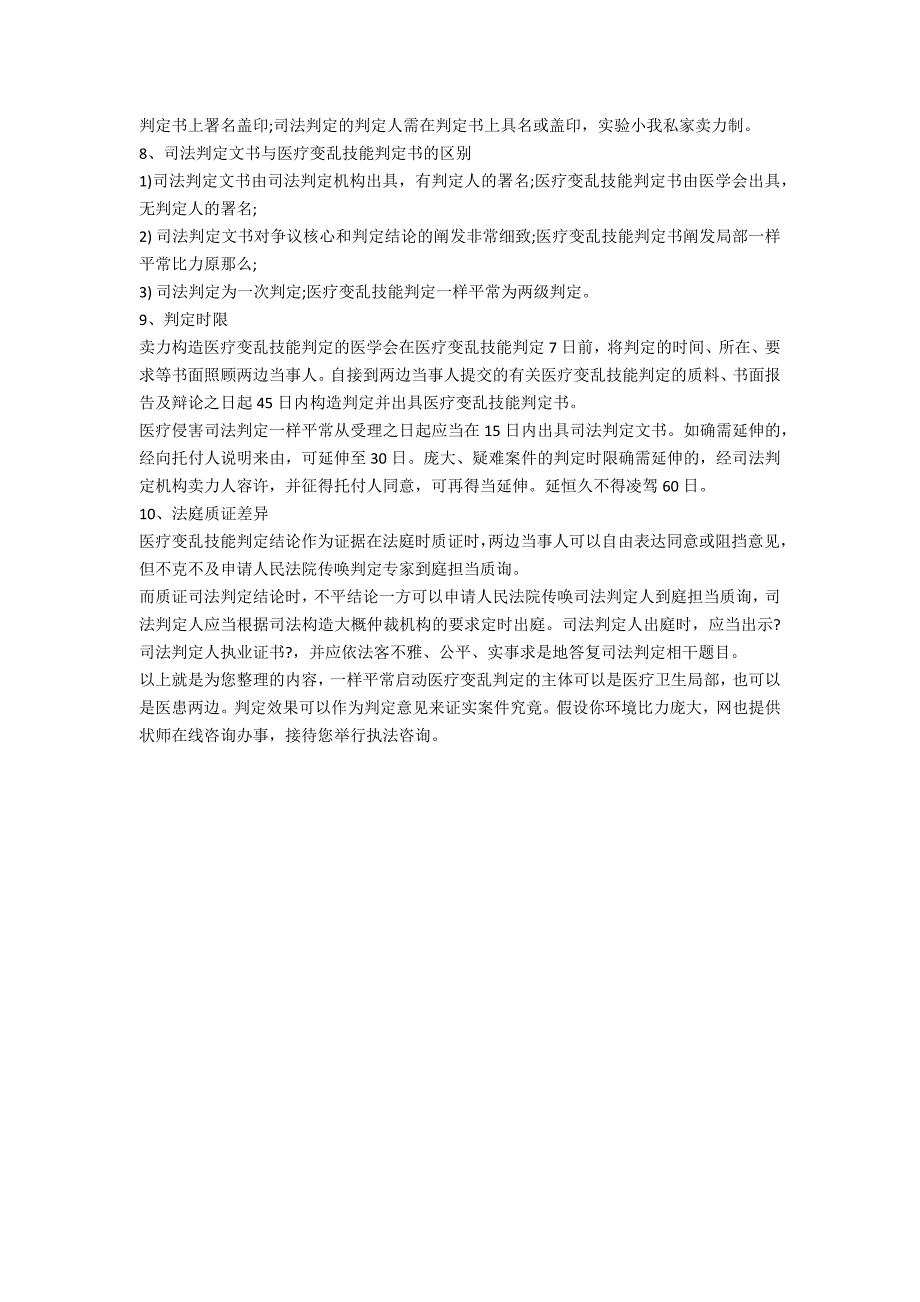 判定书上署名盖印;司法判定的判定人需在判定书上具名或盖印，实验小我私家卖力制。
8、司法判定文书与医疗变乱技能判定书的区别
1)司法判定文书由司法判定机构出具，有判定人的署名;医疗变乱技能判定书由医学会出具，无判定人的署名;
2) 司法判定文书对争议核心和判定结论的阐发非常细致;医疗变乱技能判定书阐发局部一样平常比力原那么;
3) 司法判定为一次判定;医疗变乱技能判定一样平常为两级判定。
9、判定时限
卖力构造医疗变乱技能判定的医学会在医疗变乱技能判定 7 日前，将判定的时间、所在、要求等书面照顾两边当事人。自接到两边当事人提交的有关医疗变乱技能判定的质料、书面报告及辩论之日起 45 日内构造判定并出具医疗变乱技能判定书。
医疗侵害司法判定一样平常从受理之日起应当在 15 日内出具司法判定文书。如确需延伸的，经向托付人说明来由，可延伸至 30 日。庞大、疑难案件的判定时限确需延伸的，经司法判定机构卖力人容许，并征得托付人同意，可再得当延伸。延恒久不得凌驾 60 日。
10、法庭质证差异
医疗变乱技能判定结论作为证据在法庭时质证时，两边当事人可以自由表达同意或阻挡意见，但不克不及申请人民法院传唤判定专家到庭担当质询。
而质证司法判定结论时，不平结论一方可以申请人民法院传唤司法判定人到庭担当质询，司法判定人应当根据司法构造大概仲裁机构的要求定时出庭。司法判定人出庭时，应当出示?司法判定人执业证书?，并应依法客不雅、公平、实事求是地答复司法判定相干题目。
以上就是为您整理的内容，一样平常启动医疗变乱判定的主体可以是医疗卫生局部，也可以是医患两边。判定效果可以作为判定意见来证实案件究竟。假设你环境比力庞大，网也提供状师在线咨询办事，接待您举行执法咨询。